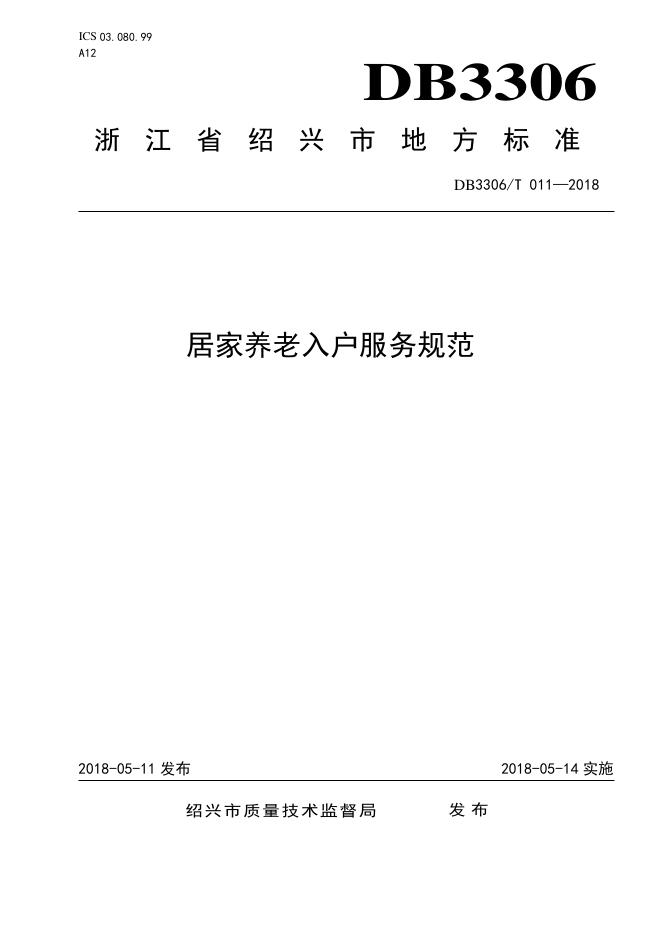 ICS 03.080.99
A12

DB3306

浙江省绍兴市地方标准

DB3306/T 011—2018

居家养老入户服务规范

2018-05-11 发布

2018-05-14 实施

绍兴市质量技术监督局 发布